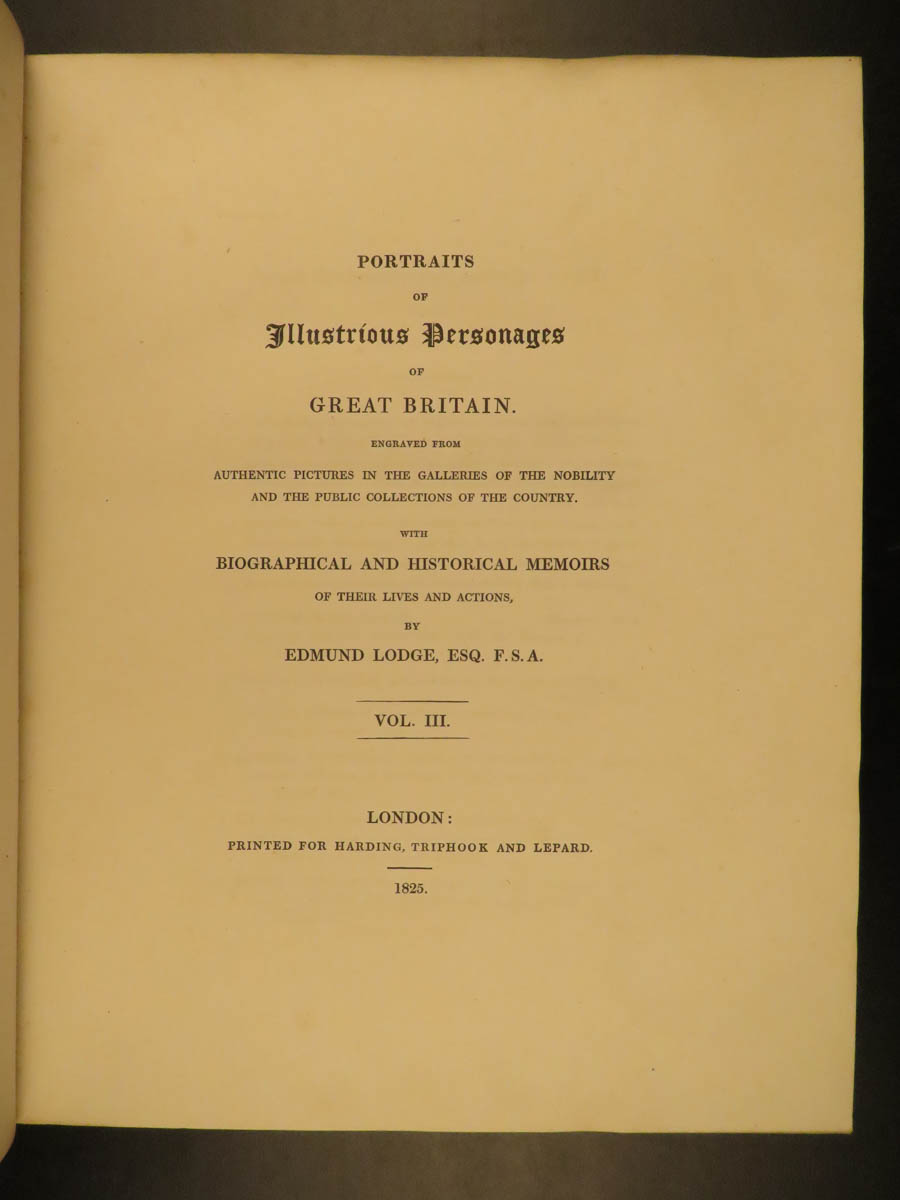 PORTRAITS

OF

Illustrious Personages

OF

GREAT BRITAIN.

ENGRAVED FROM

AUTHENTIC PICTURES IN THE GALLERIES OF THE NOBILITY AND THE PUBLIC COLLECTIONS OF THE COUNTRY.

WITH

BIOGRAPHICAL AND HISTORICAL MEMOIRS

OF THEIR LIVES AND ACTIONS,

BY

EDMUND LODGE, ESQ. F.S.A.

VOL. III.

LONDON:

PRINTED FOR HARDING, TRIPHOOK AND LEPARD.

1825.